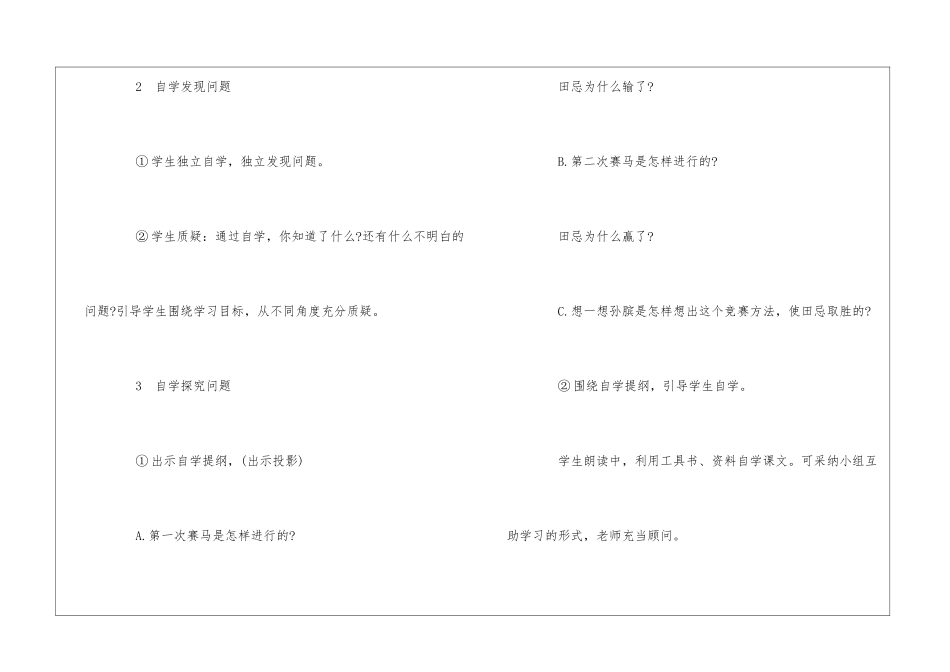 2 自学发现问题

①学生独立自学，独立发现问题。

②学生质疑：通过自学，你知道了什么?还有什么不明白的问题?引导学生围绕学习目标，从不同角度充分质疑。

3 自学探究问题

①出示自学提纲，(出示投影)

A.第一次赛马是怎样进行的?

田忌为什么输了?

B.第二次赛马是怎样进行的?

田忌为什么赢了?

C.想一想孙膑是怎样想出这个竞赛方法，使田忌取胜的?

②围绕自学提纲，引导学生自学。

学生朗读中，利用工具书、资料自学课文。可采纳小组互助学习的形式，老师充当顾问。